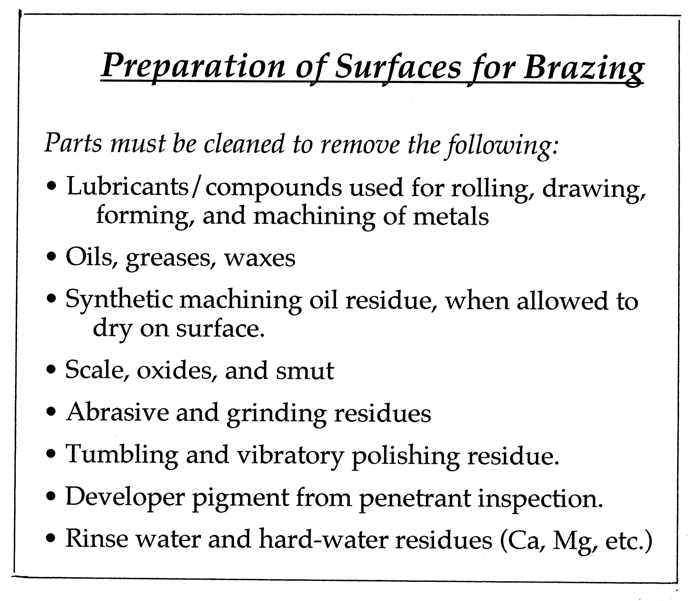 Preparation of Surfaces for Brazing

Parts must be cleaned to remove the following:

• Lubricants/compounds used for rolling, drawing, forming, and machining of metals
• Oils, greases, waxes
• Synthetic machining oil residue, when allowed to dry on surface.
• Scale, oxides, and smut
• Abrasive and grinding residues
• Tumbling and vibratory polishing residue.
• Developer pigment from penetrant inspection.
• Rinse water and hard-water residues (Ca, Mg, etc.)